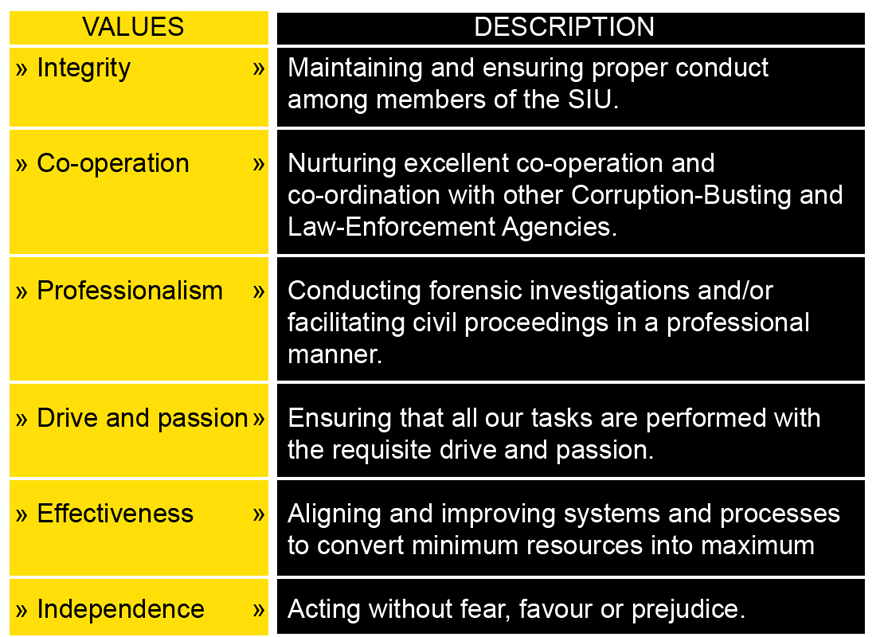 | VALUES | DESCRIPTION |
|---|---|
| » Integrity » | Maintaining and ensuring proper conduct among members of the SIU. |
| » Co-operation » | Nurturing excellent co-operation and co-ordination with other Corruption-Busting and Law-Enforcement Agencies. |
| » Professionalism » | Conducting forensic investigations and/or facilitating civil proceedings in a professional manner. |
| » Drive and passion » | Ensuring that all our tasks are performed with the requisite drive and passion. |
| » Effectiveness » | Aligning and improving systems and processes to convert minimum resources into maximum |
| » Independence » | Acting without fear, favour or prejudice. |